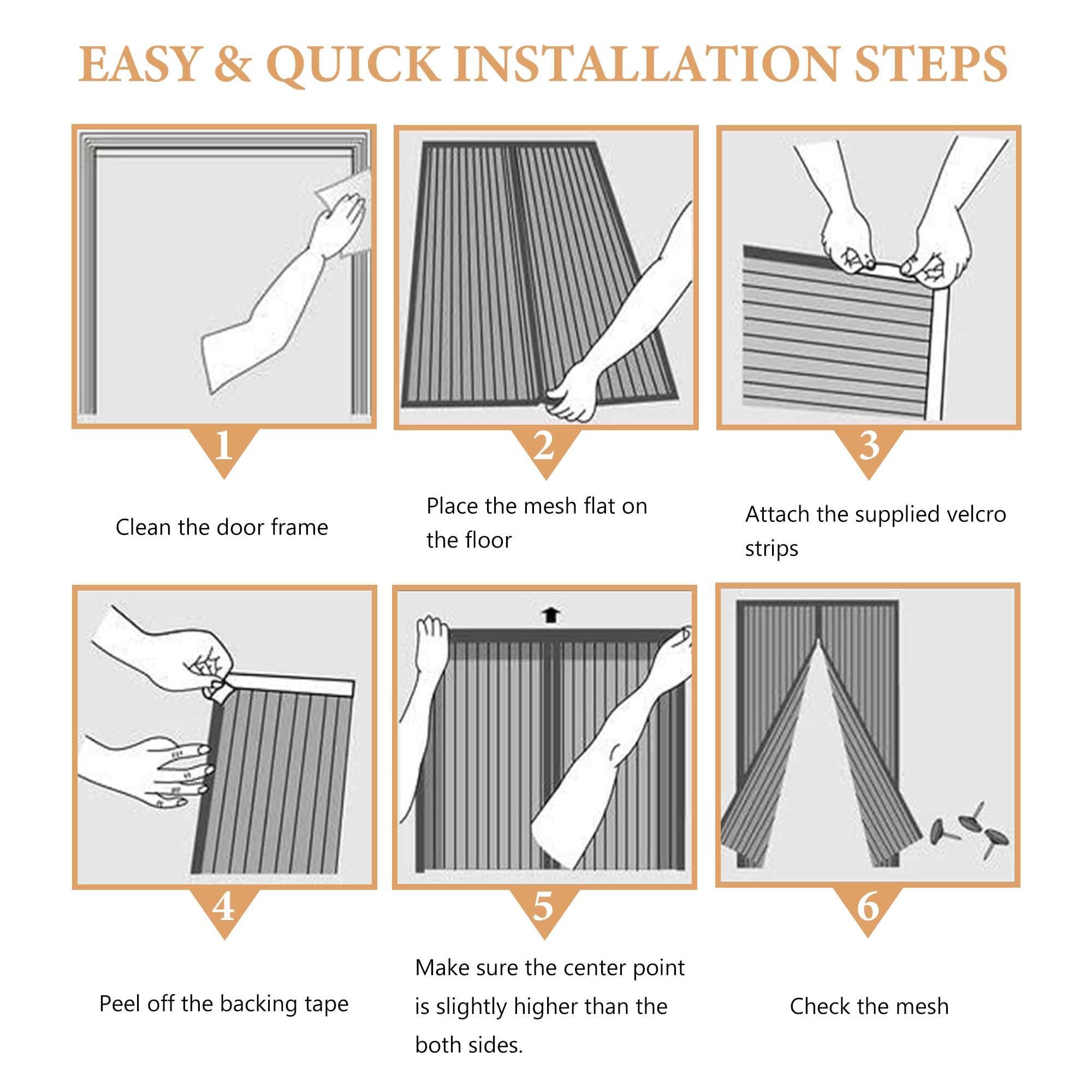 EASY & QUICK INSTALLATION STEPS

1

Clean the door frame

2

Place the mesh flat on the floor

3

Attach the supplied velcro strips

4

Peel off the backing tape

5

Make sure the center point is slightly higher than the both sides.

6

Check the mesh